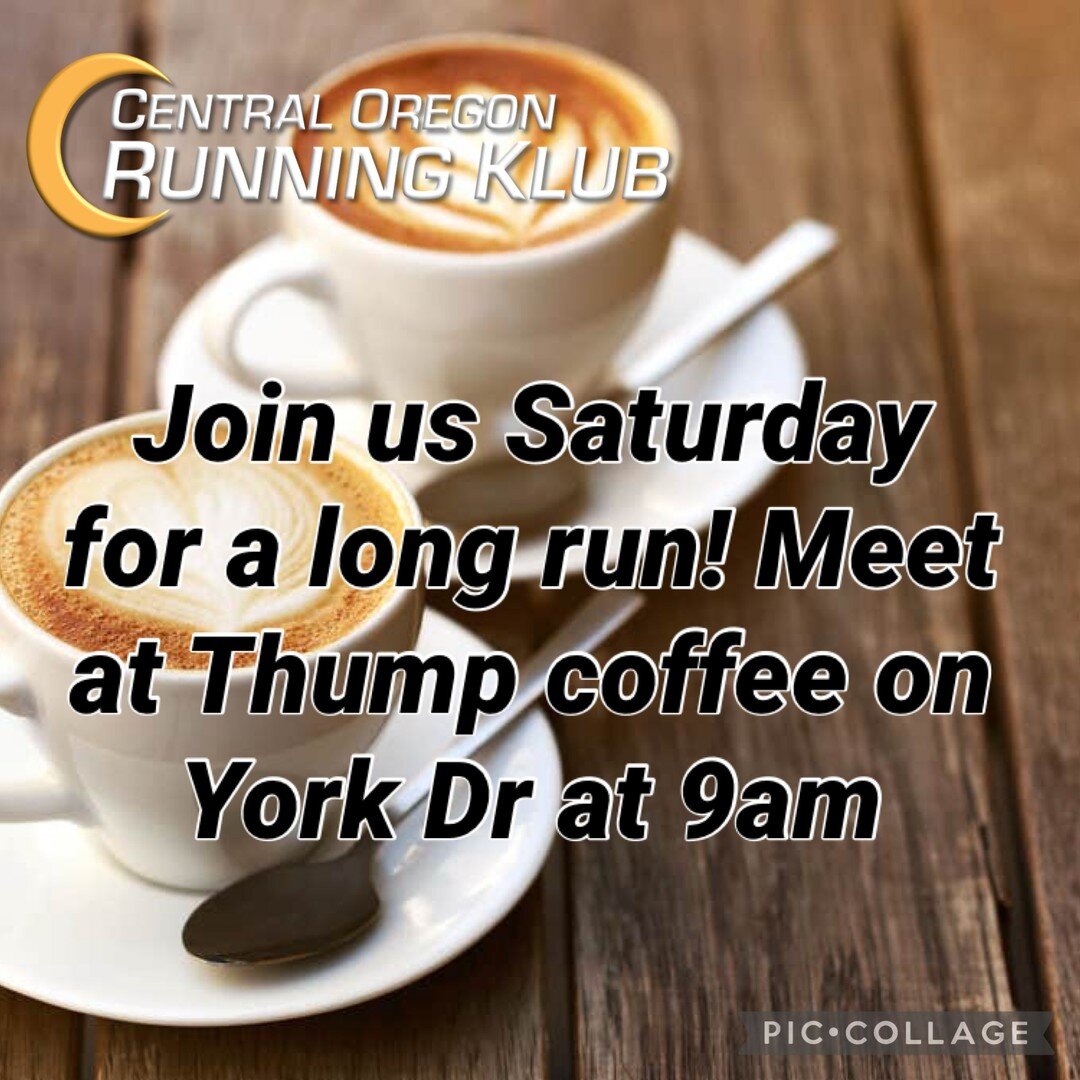 CENTRAL OREGON
RUNNING KLUB

Join us Saturday for a long run! Meet at Thump coffee on York Dr at 9am

PIC•COLLAGE